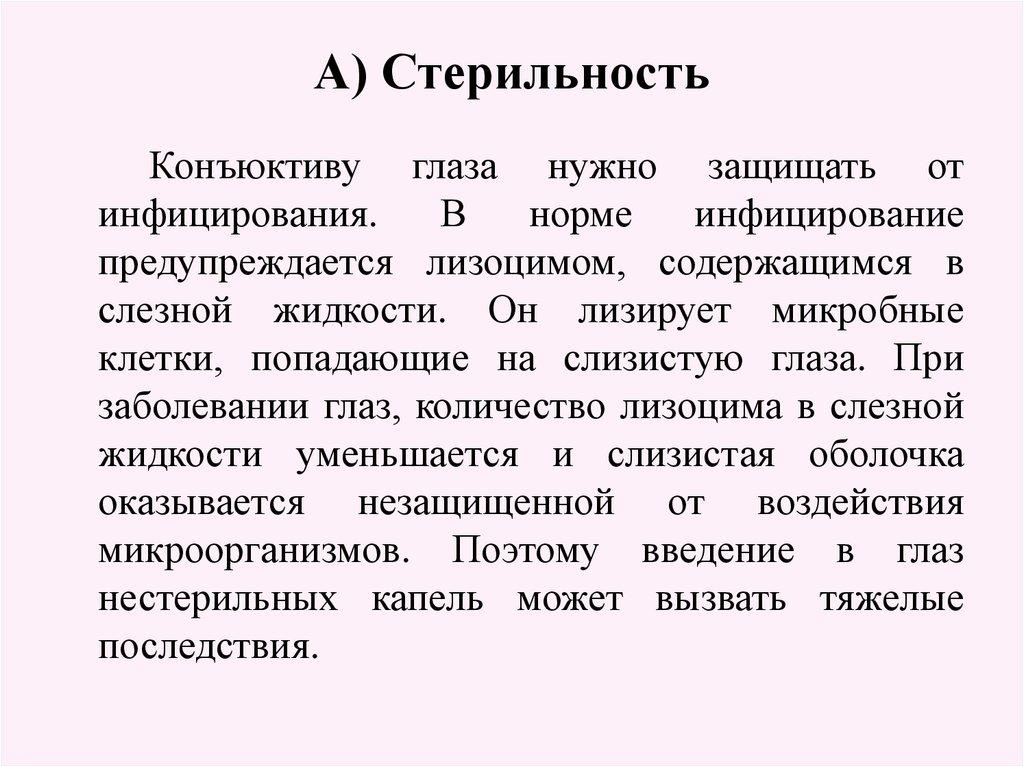 А) Стерильность

Конъюктиву глаза нужно защищать от инфицирования. В норме инфицирование предупреждается лизоцимом, содержащимся в слезной жидкости. Он лизирует микробные клетки, попадающие на слизистую глаза. При заболевании глаз, количество лизоцима в слезной жидкости уменьшается и слизистая оболочка оказывается незащищенной от воздействия микроорганизмов. Поэтому введение в глаз нестерильных капель может вызвать тяжелые последствия.